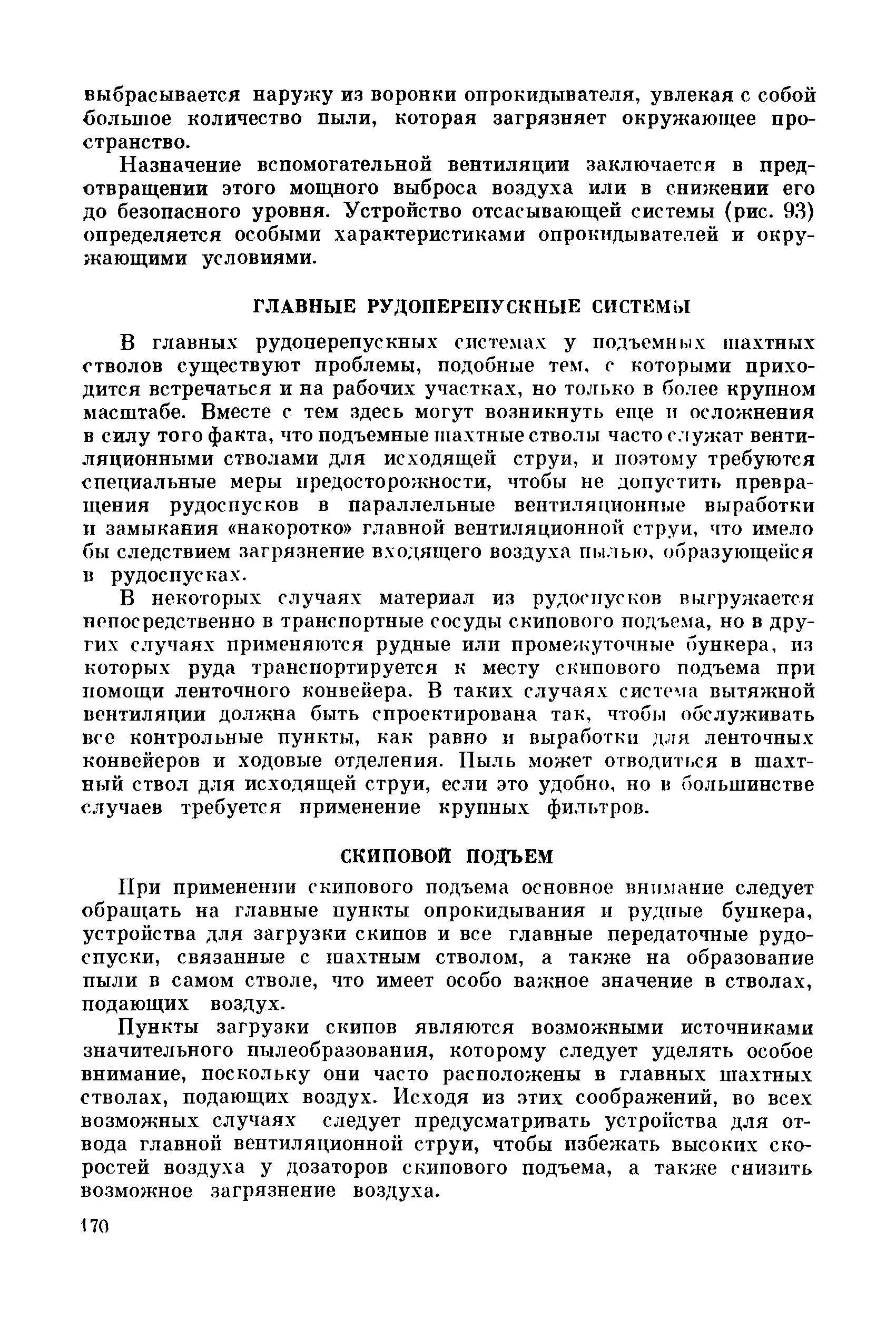 выбрасывается наружу из воронки опрокидывателя, увлекая с собой большое количество пыли, которая загрязняет окружающее пространство.

Назначение вспомогательной вентиляции заключается в предотвращении этого мощного выброса воздуха или в снижении его до безопасного уровня. Устройство отсасывающей системы (рис. 93) определяется особыми характеристиками опрокидывателей и окружающими условиями.

ГЛАВНЫЕ РУДОПЕРЕПУСКНЫЕ СИСТЕМЫ

В главных рудоперепускных системах у подъемных шахтных стволов существуют проблемы, подобные тем, с которыми приходится встречаться и на рабочих участках, но только в более крупном масштабе. Вместе с тем здесь могут возникнуть еще и осложнения в силу того факта, что подъемные шахтные стволы часто служат вентиляционными стволами для исходящей струи, и поэтому требуются специальные меры предосторожности, чтобы не допустить превращения рудоспусков в параллельные вентиляционные выработки и замыкания «накоротко» главной вентиляционной струи, что имело бы следствием загрязнение входящего воздуха пылью, образующейся в рудоспусках.

В некоторых случаях материал из рудоспусков выгружается непосредственно в транспортные сосуды скипового подъема, но в других случаях применяются рудные или промежуточные бункера, из которых руда транспортируется к месту скипового подъема при помощи ленточного конвейера. В таких случаях система вытяжной вентиляции должна быть спроектирована так, чтобы обслуживать все контрольные пункты, как равно и выработки для ленточных конвейеров и ходовые отделения. Пыль может отводиться в шахтный ствол для исходящей струи, если это удобно, но в большинстве случаев требуется применение крупных фильтров.

СКИПОВОЙ ПОДЪЕМ

При применении скипового подъема основное внимание следует обращать на главные пункты опрокидывания и рудные бункера, устройства для загрузки скипов и все главные передаточные рудоспуски, связанные с шахтным стволом, а также на образование пыли в самом стволе, что имеет особо важное значение в стволах, подающих воздух.

Пункты загрузки скипов являются возможными источниками значительного пылеобразования, которому следует уделять особое внимание, поскольку они часто расположены в главных шахтных стволах, подающих воздух. Исходя из этих соображений, во всех возможных случаях следует предусматривать устройства для отвода главной вентиляционной струи, чтобы избежать высоких скоростей воздуха у дозаторов скипового подъема, а также снизить возможное загрязнение воздуха.

170